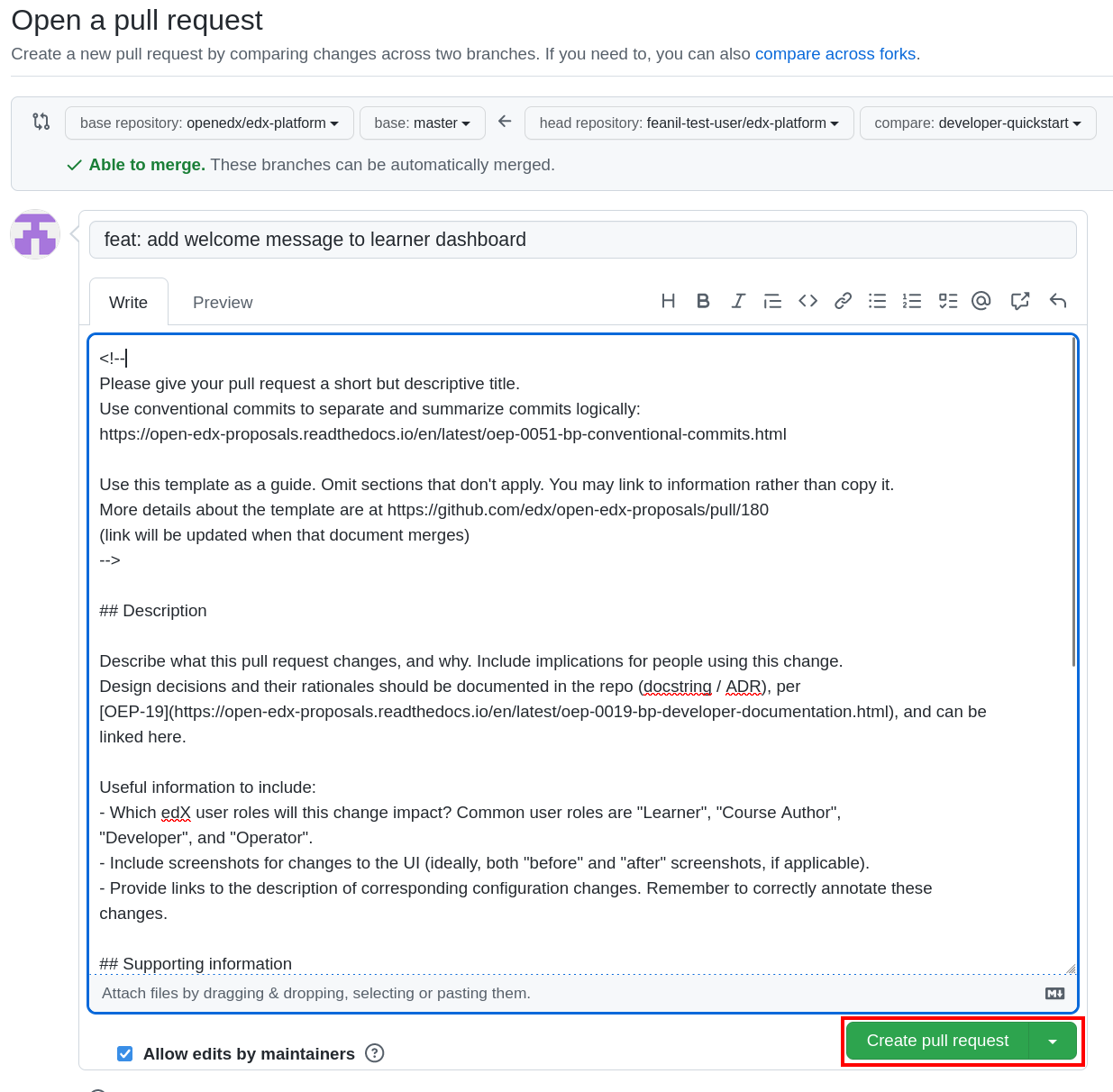 Open a pull request

Create a new pull request by comparing changes across two branches. If you need to, you can also compare across forks.

base repository: openedx/edx-platform base: master head repository: feanil-test-user/edx-platform compare: developer-quickstart

Able to merge. These branches can be automatically merged.

feat: add welcome message to learner dashboard

Write Preview

<!--
Please give your pull request a short but descriptive title.
Use conventional commits to separate and summarize commits logically:
https://open-edx-proposals.readthedocs.io/en/latest/oep-0051-bp-conventional-commits.html

Use this template as a guide. Omit sections that don't apply. You may link to information rather than copy it.
More details about the template are at https://github.com/edx/open-edx-proposals/pull/180
(link will be updated when that document merges)
-->

## Description

Describe what this pull request changes, and why. Include implications for people using this change.
Design decisions and their rationales should be documented in the repo (docstring / ADR), per
[OEP-19](https://open-edx-proposals.readthedocs.io/en/latest/oep-0019-bp-developer-documentation.html), and can be linked here.

Useful information to include:
- Which edX user roles will this change impact? Common user roles are "Learner", "Course Author", "Developer", and "Operator".
- Include screenshots for changes to the UI (ideally, both "before" and "after" screenshots, if applicable).
- Provide links to the description of corresponding configuration changes. Remember to correctly annotate these changes.

## Supporting information

Attach files by dragging & dropping, selecting or pasting them.

Allow edits by maintainers

Create pull request